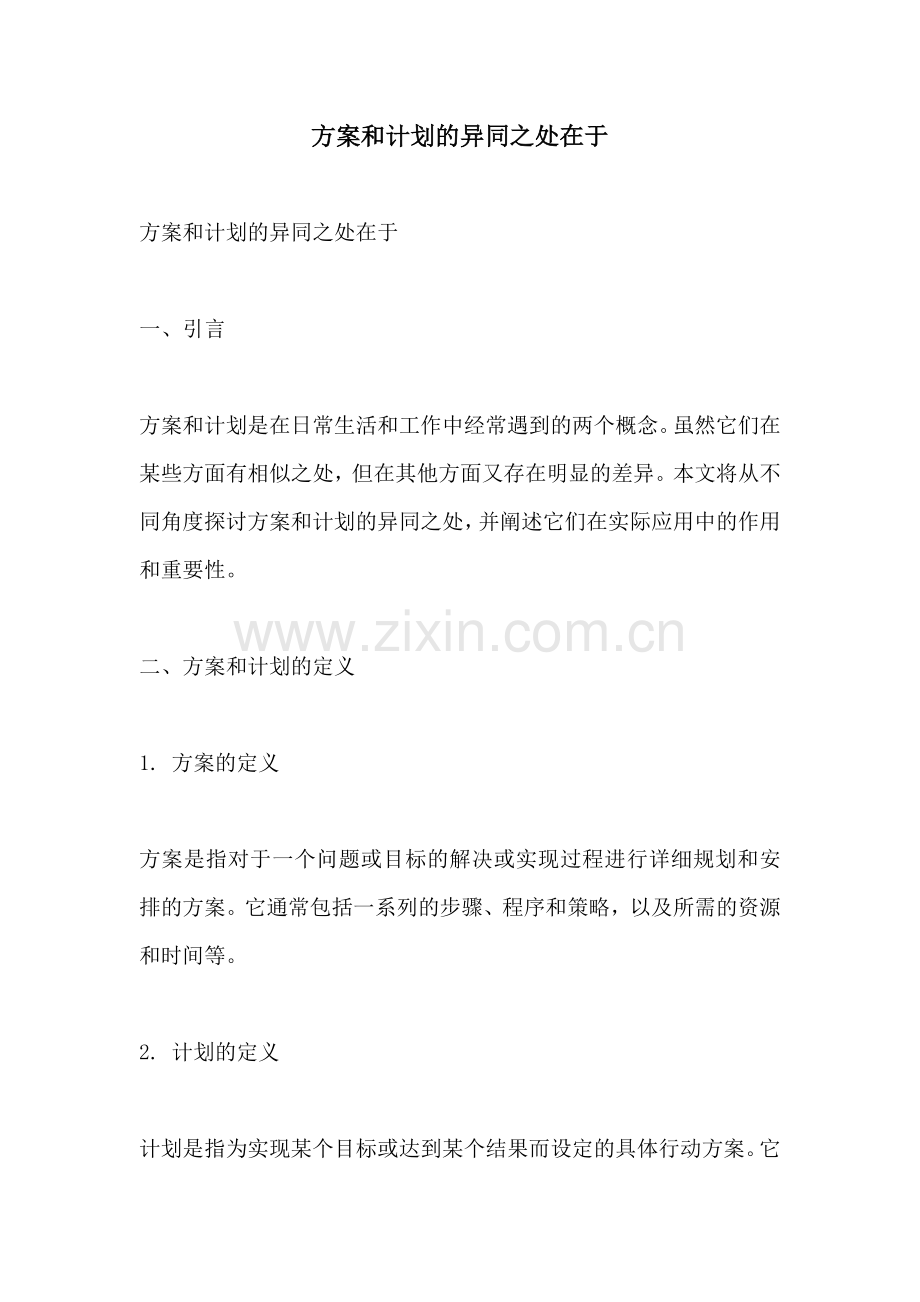 方案和计划的异同之处在于

方案和计划的异同之处在于

一、引言

方案和计划是在日常生活和工作中经常遇到的两个概念。虽然它们在某些方面有相似之处，但在其他方面又存在明显的差异。本文将从不同角度探讨方案和计划的异同之处，并阐述它们在实际应用中的作用和重要性。

www.zixin.com.cn

二、方案和计划的定义

1. 方案的定义

方案是指对于一个问题或目标的解决或实现过程进行详细规划和安排的方案。它通常包括一系列的步骤、程序和策略，以及所需的资源和时间等。

2. 计划的定义

计划是指为实现某个目标或达到某个结果而设定的具体行动方案。它